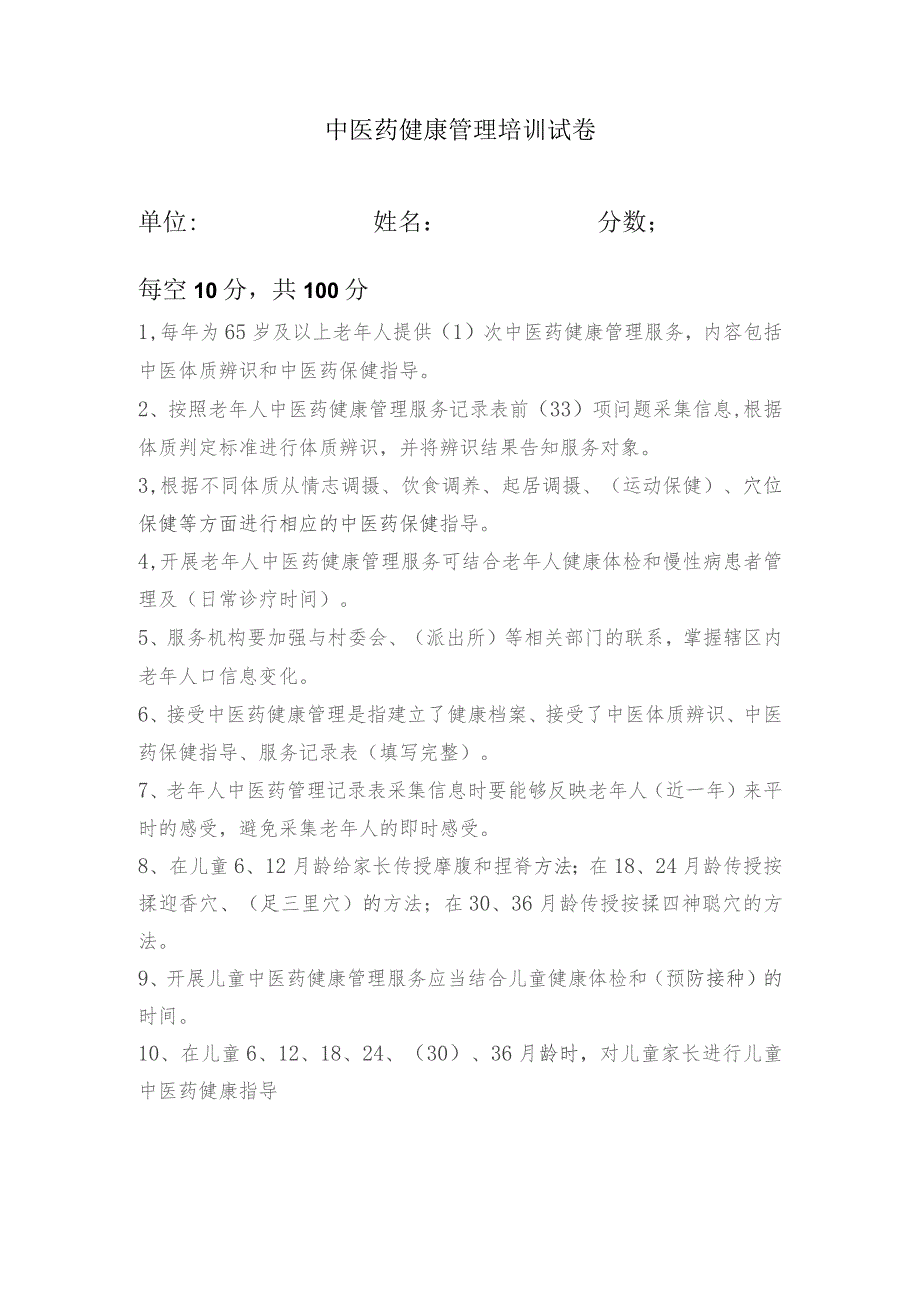 中医药健康管理培训试卷

单位:　　　　姓名：　　　　分数；

每空10分，共100分

1,每年为65岁及以上老年人提供（1）次中医药健康管理服务，内容包括中医体质辨识和中医药保健指导。

2、按照老年人中医药健康管理服务记录表前（33）项问题采集信息,根据体质判定标准进行体质辨识，并将辨识结果告知服务对象。

3,根据不同体质从情志调摄、饮食调养、起居调摄、（运动保健）、穴位保健等方面进行相应的中医药保健指导。

4,开展老年人中医药健康管理服务可结合老年人健康体检和慢性病患者管理及（日常诊疗时间）。

5、服务机构要加强与村委会、（派出所）等相关部门的联系，掌握辖区内老年人口信息变化。

6、接受中医药健康管理是指建立了健康档案、接受了中医体质辨识、中医药保健指导、服务记录表（填写完整）。

7、老年人中医药管理记录表采集信息时要能够反映老年人（近一年）来平时的感受，避免采集老年人的即时感受。

8、在儿童6、12月龄给家长传授摩腹和捏脊方法；在18、24月龄传授按揉迎香穴、（足三里穴）的方法；在30、36月龄传授按揉四神聪穴的方法。

9、开展儿童中医药健康管理服务应当结合儿童健康体检和（预防接种）的时间。

10、在儿童6、12、18、24、（30）、36月龄时，对儿童家长进行儿童中医药健康指导